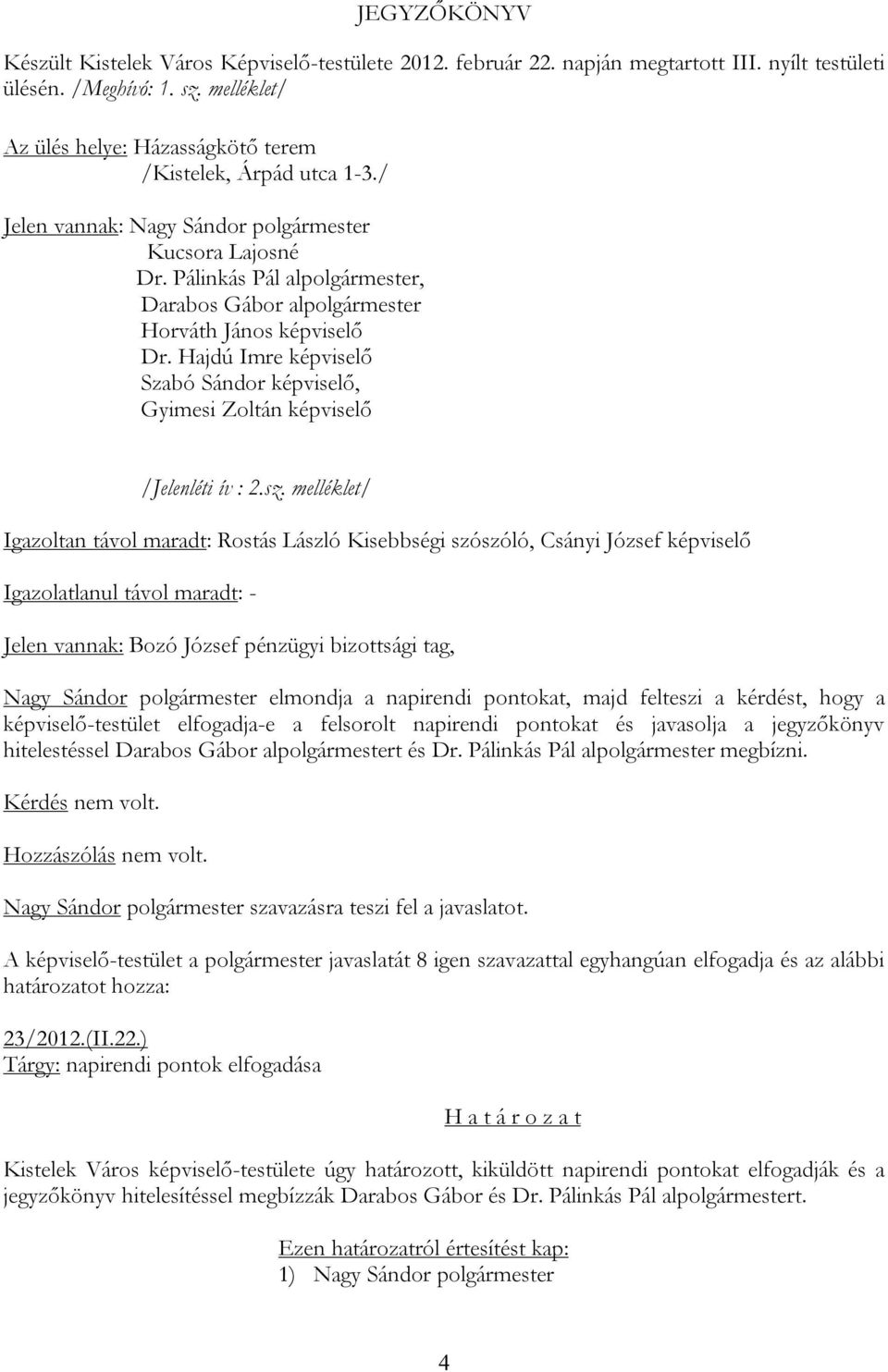 JEGYZŐKÖNYV

Készült Kistelek Város Képviselő-testülete 2012. február 22. napján megtartott III. nyílt testületi ülésén. /Meghívó: 1. sz. melléklet/

Az ülés helye: Házasságkötő terem
/Kistelek, Árpád utca 1-3./

Jelen vannak: Nagy Sándor polgármester
Kucsora Lajosné
Dr. Pálinkás Pál alpolgármester,
Darabos Gábor alpolgármester
Horváth János képviselő
Dr. Hajdú Imre képviselő
Szabó Sándor képviselő,
Gyimesi Zoltán képviselő

/Jelenléti ív : 2.sz. melléklet/

Igazoltan távol maradt: Rostás László Kisebbségi szószóló, Csányi József képviselő

Igazolatlanul távol maradt: -

Jelen vannak: Bozó József pénzügyi bizottsági tag,

Nagy Sándor polgármester elmondja a napirendi pontokat, majd felteszi a kérdést, hogy a képviselő-testület elfogadja-e a felsorolt napirendi pontokat és javasolja a jegyzőkönyv hitelestéssel Darabos Gábor alpolgármestert és Dr. Pálinkás Pál alpolgármester megbízni.

Kérdés nem volt.

Hozzászólás nem volt.

Nagy Sándor polgármester szavazásra teszi fel a javaslatot.

A képviselő-testület a polgármester javaslatát 8 igen szavazattal egyhangúan elfogadja és az alábbi határozatot hozza:

23/2012.(II.22.)
Tárgy: napirendi pontok elfogadása

H a t á r o z a t

Kistelek Város képviselő-testülete úgy határozott, kiküldött napirendi pontokat elfogadják és a jegyzőkönyv hitelesítéssel megbízzák Darabos Gábor és Dr. Pálinkás Pál alpolgármestert.

Ezen határozatról értesítést kap:
1) Nagy Sándor polgármester

4